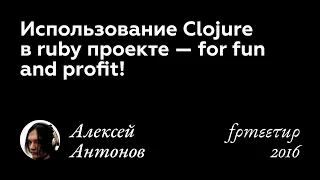 Использование Clojure в ruby проекте — for fun and profit!

Алексей Антонов

fpmeetup 2016